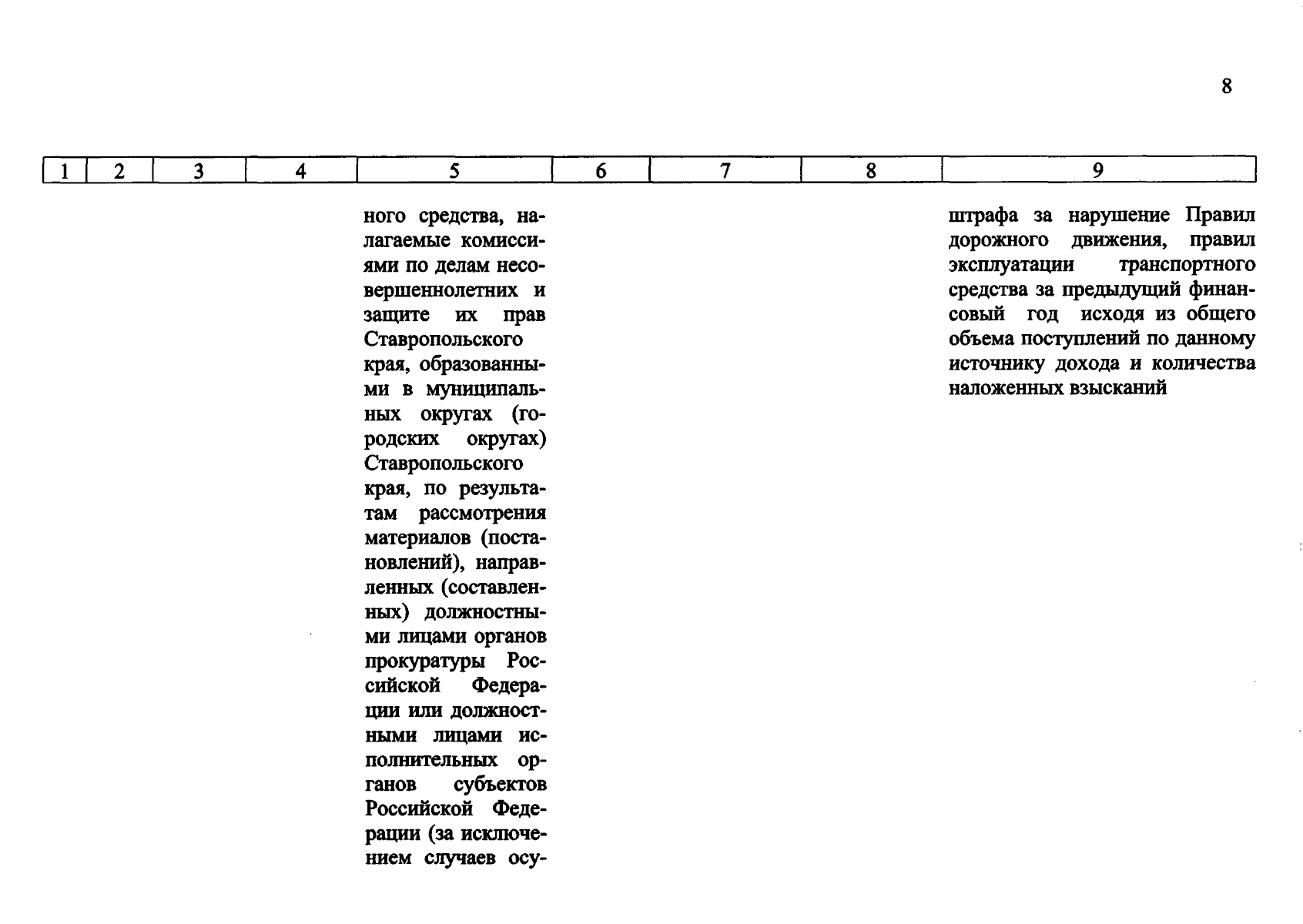 8

| 1 | 2 | 3 | 4 | 5 | 6 | 7 | 8 | 9 |
|---|---|---|---|---|---|---|---|---|
| | | | | ного средства, налагаемые комиссиями по делам несовершеннолетних и защите их прав Ставропольского края, образованными в муниципальных округах (городских округах) Ставропольского края, по результатам рассмотрения материалов (постановлений), направленных (составленных) должностными лицами органов прокуратуры Российской Федерации или должностными лицами исполнительных органов субъектов Российской Федерации (за исключением случаев осу- | | | | штрафа за нарушение Правил дорожного движения, правил эксплуатации транспортного средства за предыдущий финансовый год исходя из общего объема поступлений по данному источнику дохода и количества наложенных взысканий |